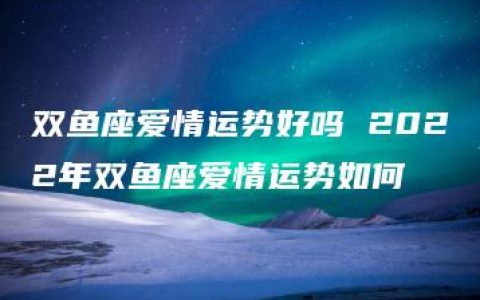 双鱼座爱情运势好吗 2022年双鱼座爱情运势如何